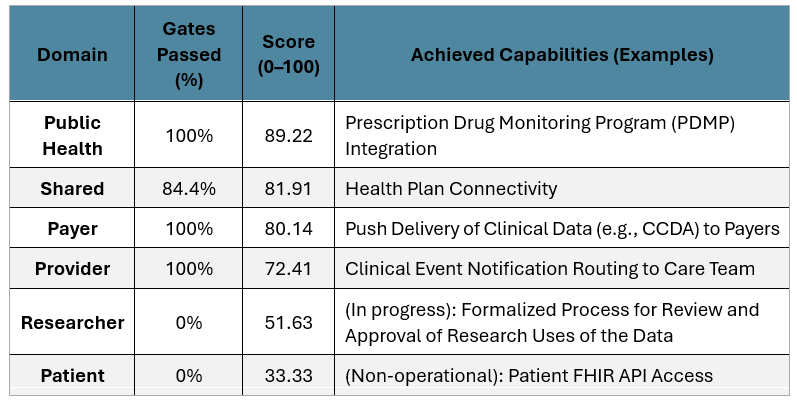 | Domain | Gates Passed (%) | Score (0–100) | Achieved Capabilities (Examples) |
|---|---|---|---|
| Public Health | 100% | 89.22 | Prescription Drug Monitoring Program (PDMP) Integration |
| Shared | 84.4% | 81.91 | Health Plan Connectivity |
| Payer | 100% | 80.14 | Push Delivery of Clinical Data (e.g., CCDA) to Payers |
| Provider | 100% | 72.41 | Clinical Event Notification Routing to Care Team |
| Researcher | 0% | 51.63 | (In progress): Formalized Process for Review and Approval of Research Uses of the Data |
| Patient | 0% | 33.33 | (Non-operational): Patient FHIR API Access |